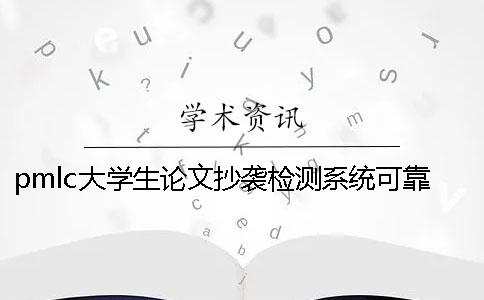 学术资讯

pmlc大学生论文抄袭检测系统可靠